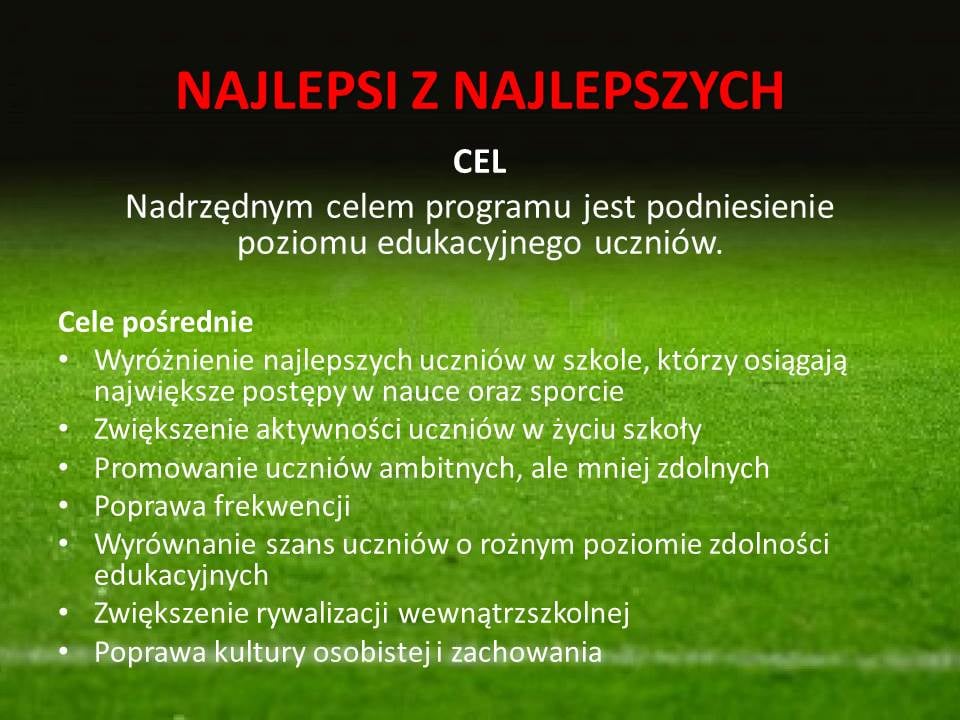 NAJLEPSI Z NAJLEPSZYCH

CEL

Nadrzędnym celem programu jest podniesienie poziomu edukacyjnego uczniów.

Cele pośrednie

• Wyróżnienie najlepszych uczniów w szkole, którzy osiągają największe postępy w nauce oraz sporcie
• Zwiększenie aktywności uczniów w życiu szkoły
• Promowanie uczniów ambitnych, ale mniej zdolnych
• Poprawa frekwencji
• Wyrównanie szans uczniów o rożnym poziomie zdolności edukacyjnych
• Zwiększenie rywalizacji wewnątrzszkolnej
• Poprawa kultury osobistej i zachowania